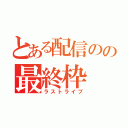 とある配信のの
最終枠
ラストライブ